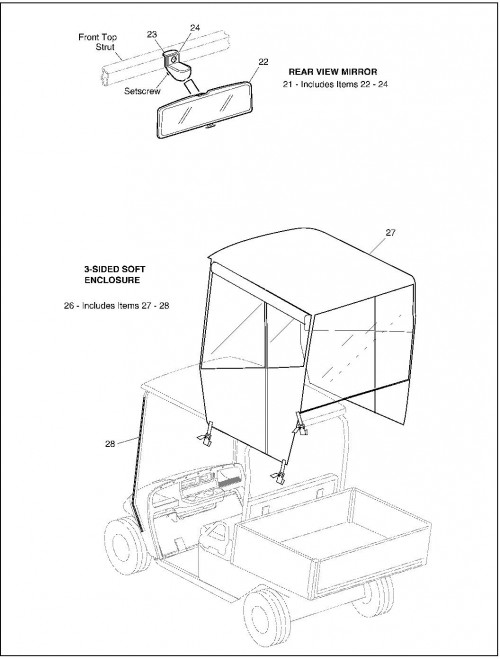 Front Top Strut

23

24

22

Setscrew

REAR VIEW MIRROR
21 - Includes Items 22 - 24

27

3-SIDED SOFT ENCLOSURE

26 - Includes Items 27 - 28

28